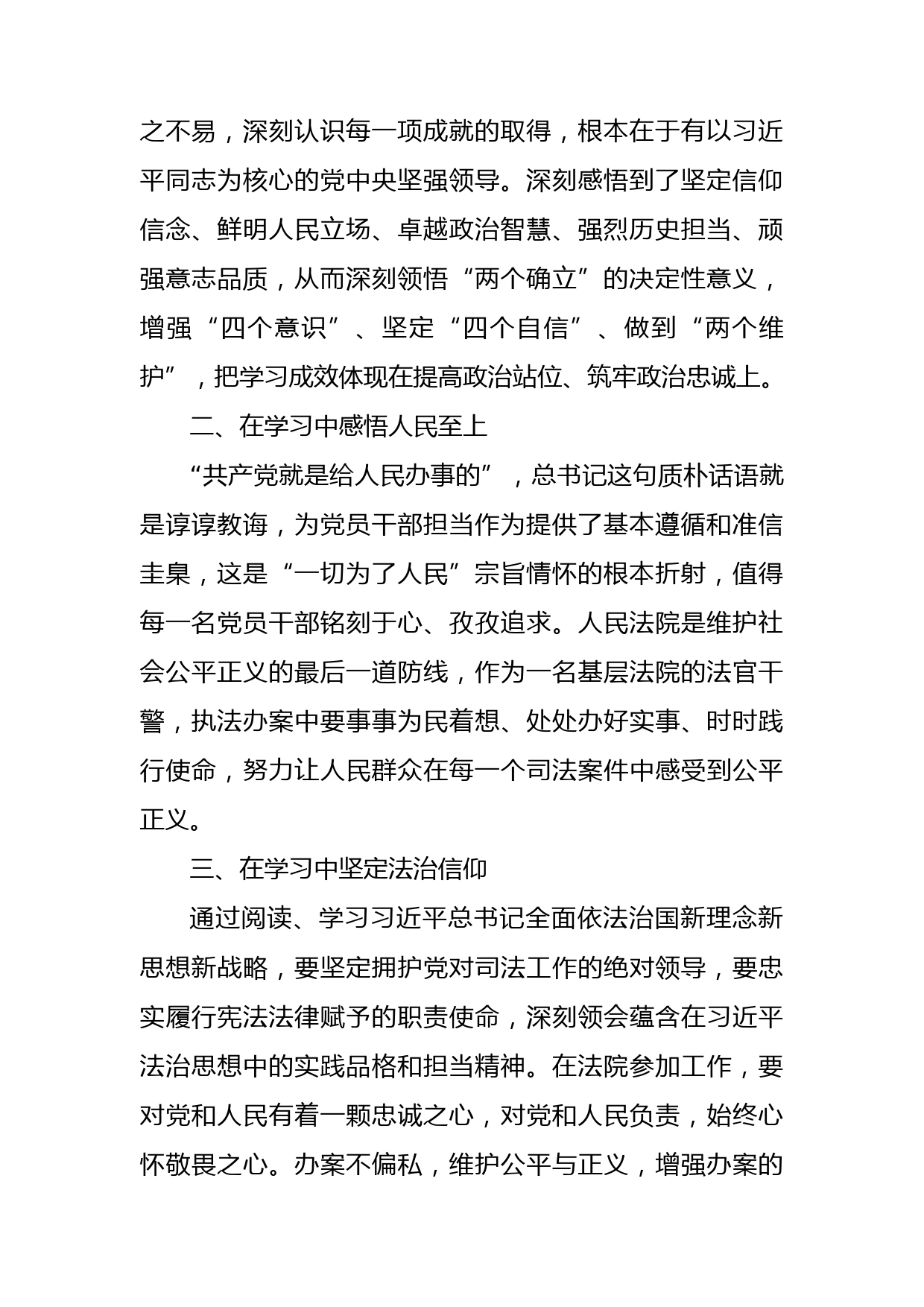 之不易，深刻认识每一项成就的取得，根本在于有以习近平同志为核心的党中央坚强领导。深刻感悟到了坚定信仰信念、鲜明人民立场、卓越政治智慧、强烈历史担当、顽强意志品质，从而深刻领悟“两个确立”的决定性意义，增强“四个意识”、坚定“四个自信”、做到“两个维护”，把学习成效体现在提高政治站位、筑牢政治忠诚上。

二、在学习中感悟人民至上

“共产党就是给人民办事的”，总书记这句质朴话语就是谆谆教诲，为党员干部担当作为提供了基本遵循和准信圭臬，这是“一切为了人民”宗旨情怀的根本折射，值得每一名党员干部铭刻于心、孜孜追求。人民法院是维护社会公平正义的最后一道防线，作为一名基层法院的法官干警，执法办案中要事事为民着想、处处办好实事、时时践行使命，努力让人民群众在每一个司法案件中感受到公平正义。

三、在学习中坚定法治信仰

通过阅读、学习习近平总书记全面依法治国新理念新思想新战略，要坚定拥护党对司法工作的绝对领导，要忠实履行宪法法律赋予的职责使命，深刻领会蕴含在习近平法治思想中的实践品格和担当精神。在法院参加工作，要对党和人民有着一颗忠诚之心，对党和人民负责，始终心怀敬畏之心。办案不偏私，维护公平与正义，增强办案的